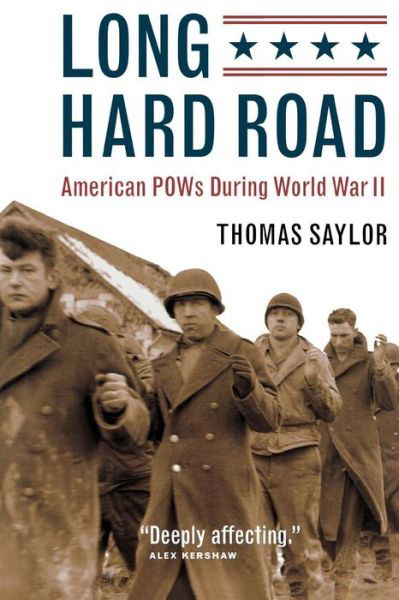 LONG
HARD ROAD

American POWs During World War II

THOMAS SAYLOR

"Deeply affecting."
ALEX KERSHAW